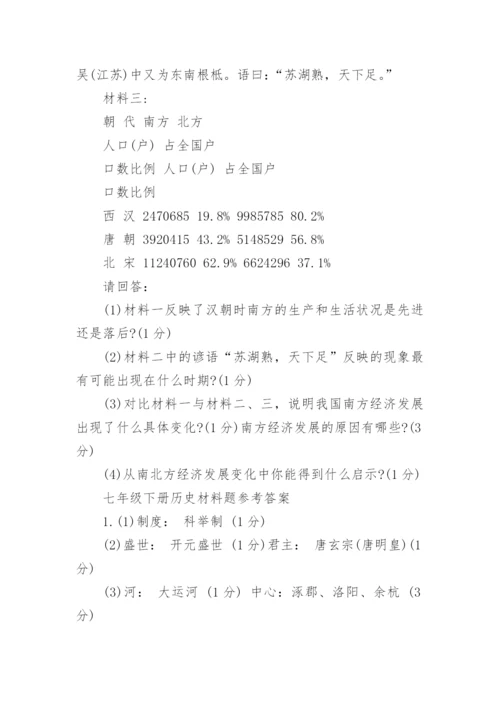 吴(江苏)中又为东南根柢。语曰:“苏湖熟，天下足。”

材料三:

朝 代 南方 北方

人口(户) 占全国户

口数比例 人口(户) 占全国户

口数比例

西 汉 2470685 19.8% 9985785 80.2%

唐 朝 3920415 43.2% 5148529 56.8%

北 宋 11240760 62.9% 6624296 37.1%

请回答:

(1)材料一反映了汉朝时南方的生产和生活状况是先进还是落后?(1分)

(2)材料二中的谚语“苏湖熟，天下足”反映的现象最有可能出现在什么时期?(1分)

(3)对比材料一与材料二、三，说明我国南方经济发展出现了什么具体变化?(1分)南方经济发展的原因有哪些?(3分)

(4)从南北方经济发展变化中你能得到什么启示?(1分)

七年级下册历史材料题参考答案

1.(1)制度: 科举制 (1分)

(2)盛世: 开元盛世 (1分)君主: 唐玄宗(唐明皇)(1分)

(3)河: 大运河 (1分) 中心:涿郡、洛阳、余杭 (3分)